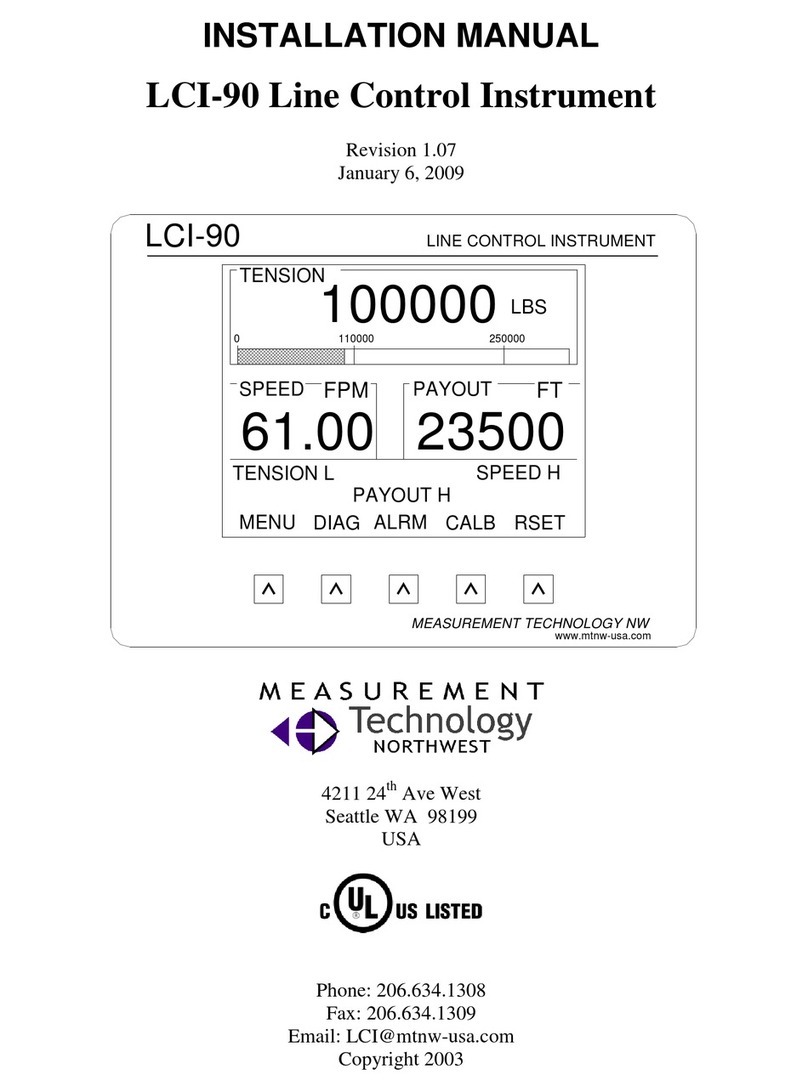 INSTALLATION MANUAL

LCI-90 Line Control Instrument

Revision 1.07
January 6, 2009

LCI-90

LINE CONTROL INSTRUMENT

TENSION
100000 LBS
0 110000 250000

SPEED FPM
61.00

PAYOUT FT
23500

TENSION L
SPEED H
PAYOUT H

MENU DIAG ALRM CALB RSET

^ ^ ^ ^ ^

MEASUREMENT TECHNOLOGY NW
www.mtnw-usa.com

MEASUREMENT
Technology
NORTHWEST

4211 24$^{th}$ Ave West
Seattle WA 98199
USA

C UL US LISTED

Phone: 206.634.1308
Fax: 206.634.1309
Email: LCI@mtnw-usa.com
Copyright 2003